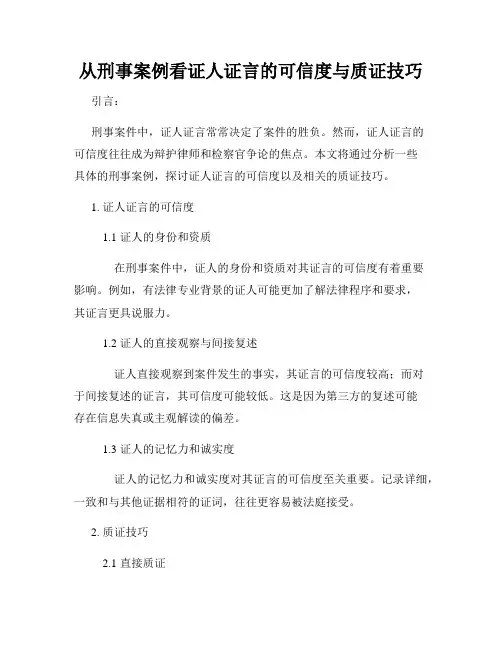 从刑事案例看证人证言的可信度与质证技巧

引言：

刑事案件中，证人证言常常决定了案件的胜负。然而，证人证言的可信度往往成为辩护律师和检察官争论的焦点。本文将通过分析一些具体的刑事案例，探讨证人证言的可信度以及相关的质证技巧。

1. 证人证言的可信度

1.1 证人的身份和资质

在刑事案件中，证人的身份和资质对其证言的可信度有着重要影响。例如，有法律专业背景的证人可能更加了解法律程序和要求，其证言更具说服力。

1.2 证人的直接观察与间接复述

证人直接观察到案件发生的事实，其证言的可信度较高；而对于间接复述的证言，其可信度可能较低。这是因为第三方的复述可能存在信息失真或主观解读的偏差。

1.3 证人的记忆力和诚实度

证人的记忆力和诚实度对其证言的可信度至关重要。记录详细，一致和与其他证据相符的证词，往往更容易被法庭接受。

2. 质证技巧

2.1 直接质证